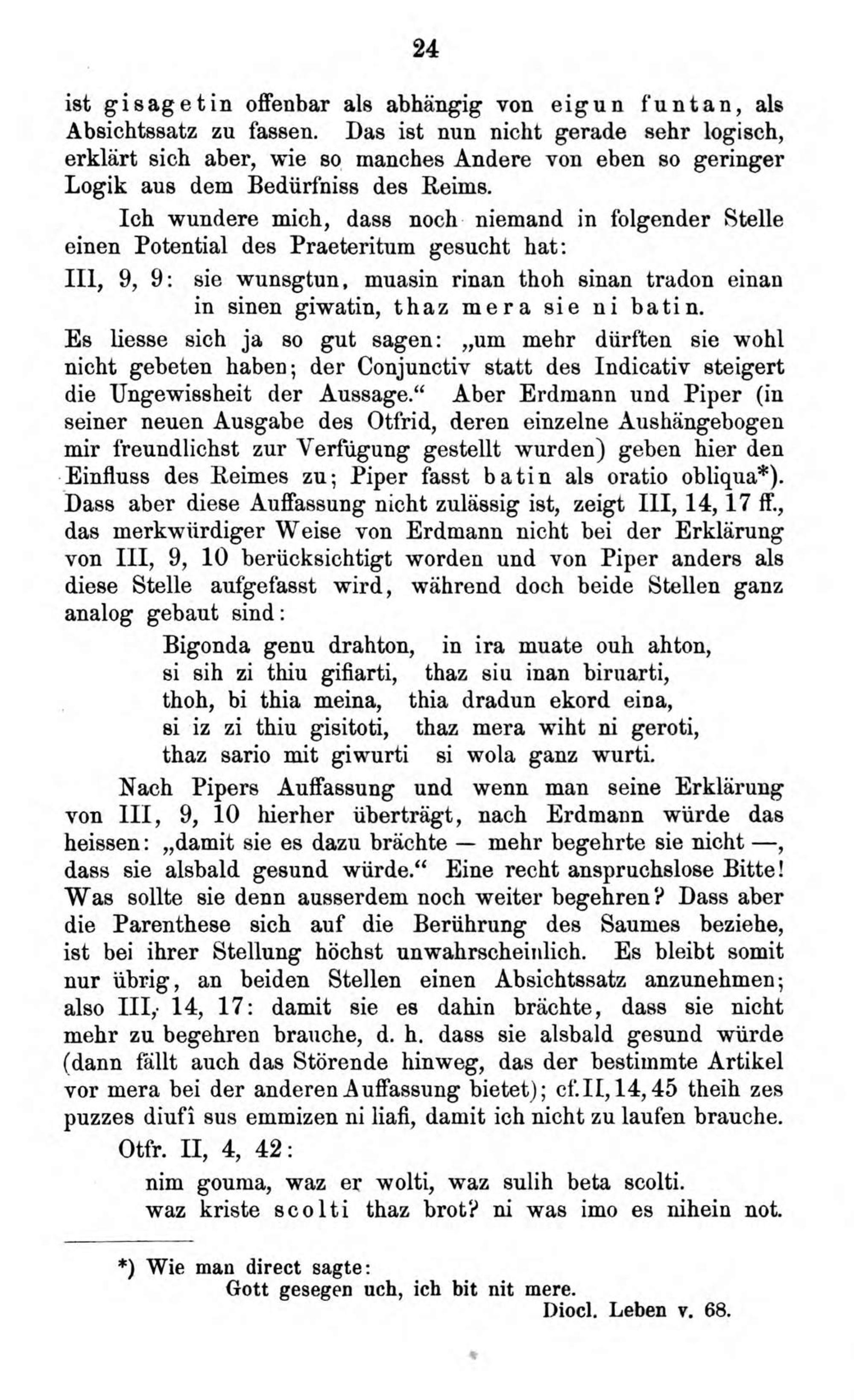 24

ist gisagetin offenbar als abhängig von eigun funtan, als Absichtssatz zu fassen. Das ist nun nicht gerade sehr logisch, erklärt sich aber, wie so manches Andere von eben so geringer Logik aus dem Bedürfniss des Reims.

Ich wundere mich, dass noch niemand in folgender Stelle einen Potential des Praeteritum gesucht hat:

III, 9, 9: sie wunsgtun, muasin rinan thoh sinan tradon einan in sinen giwatin, thaz mera sie ni batin.

Es liesse sich ja so gut sagen: „um mehr dürften sie wohl nicht gebeten haben; der Conjunctiv statt des Indicativ steigert die Ungewissheit der Aussage.“ Aber Erdmann und Piper (in seiner neuen Ausgabe des Otfrid, deren einzelne Aushängebogen mir freundlichst zur Verfügung gestellt wurden) geben hier den Einfluss des Reimes zu; Piper fasst batin als oratio obliqua*). Dass aber diese Auffassung nicht zulässig ist, zeigt III, 14, 17 ff., das merkwürdiger Weise von Erdmann nicht bei der Erklärung von III, 9, 10 berücksichtigt worden und von Piper anders als diese Stelle aufgefasst wird, während doch beide Stellen ganz analog gebaut sind:

Bigonda genu drahton, in ira muate ouh ahton,
si sih zi thiu gifiarti, thaz siu inan biruarti,
thoh, bi thia meina, thia dradun ekord eina,
si iz zi thiu gisitoti, thaz mera wiht ni geroti,
thaz sario mit giwurti si wola ganz wurti.

Nach Pipers Auffassung und wenn man seine Erklärung von III, 9, 10 hierher überträgt, nach Erdmann würde das heissen: „damit sie es dazu brächte — mehr begehrte sie nicht —, dass sie alsbald gesund würde.“ Eine recht anspruchslose Bitte! Was sollte sie denn ausserdem noch weiter begehren? Dass aber die Parenthese sich auf die Berührung des Saumes beziehe, ist bei ihrer Stellung höchst unwahrscheinlich. Es bleibt somit nur übrig, an beiden Stellen einen Absichtssatz anzunehmen; also III, 14, 17: damit sie es dahin brächte, dass sie nicht mehr zu begehren brauche, d. h. dass sie alsbald gesund würde (dann fällt auch das Störende hinweg, das der bestimmte Artikel vor mera bei der anderen Auffassung bietet); cf. II, 14, 45 theih zes puzzes diufî sus emmizen ni liafi, damit ich nicht zu laufen brauche.

Otfr. II, 4, 42:

nim gouma, waz er wolti, waz sulih beta scolti.
waz kriste scolti thaz brot? ni was imo es nihein not.

*) Wie man direct sagte:
Gott gesegen uch, ich bit nit mere.
Diocl. Leben v. 68.